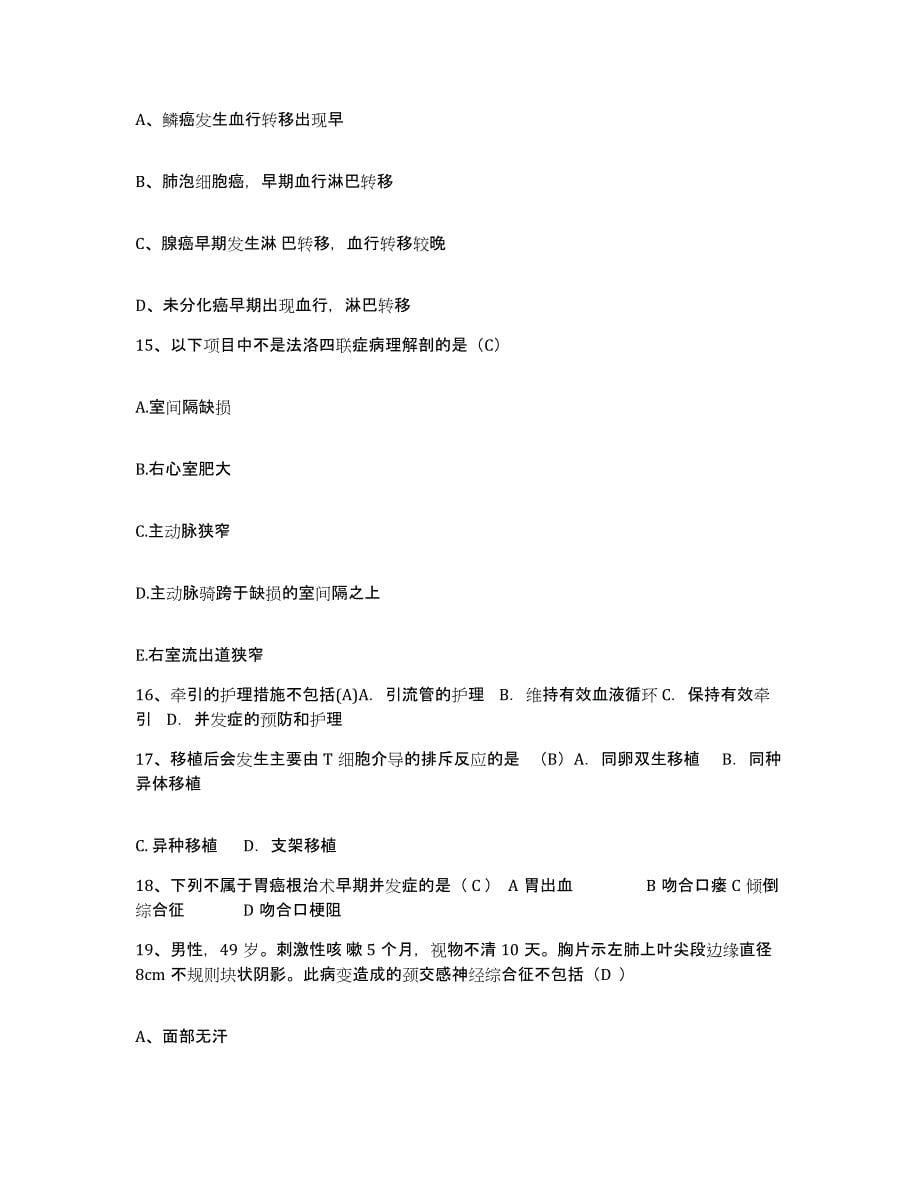 A、鳞癌发生血行转移出现早

B、肺泡细胞癌，早期血行淋巴转移

C、腺癌早期发生淋 巴转移，血行转移较晚

D、未分化癌早期出现血行，淋巴转移

15、以下项目中不是法洛四联症病理解剖的是（C）

A.室间隔缺损

B.右心室肥大

C.主动脉狭窄

D.主动脉骑跨于缺损的室间隔之上

E.右室流出道狭窄

16、牵引的护理措施不包括(A)A. 引流管的护理 B. 维持有效血液循环 C. 保持有效牵引 D. 并发症的预防和护理

17、移植后会发生主要由 T 细胞介导的排斥反应的是 （B）A. 同卵双生移植 B. 同种异体移植

C. 异种移植 D. 支架移植

18、下列不属于胃癌根治术早期并发症的是（ C ） A 胃出血 B 吻合口瘘 C 倾倒综合征 D 吻合口梗阻

19、男性，49 岁。刺激性咳 嗽 5 个月，视物不清 10 天。胸片示左肺上叶尖段边缘直径 8cm 不规则块状阴影。此病变造成的颈交感神经综合征不包括（D ）

A、面部无汗